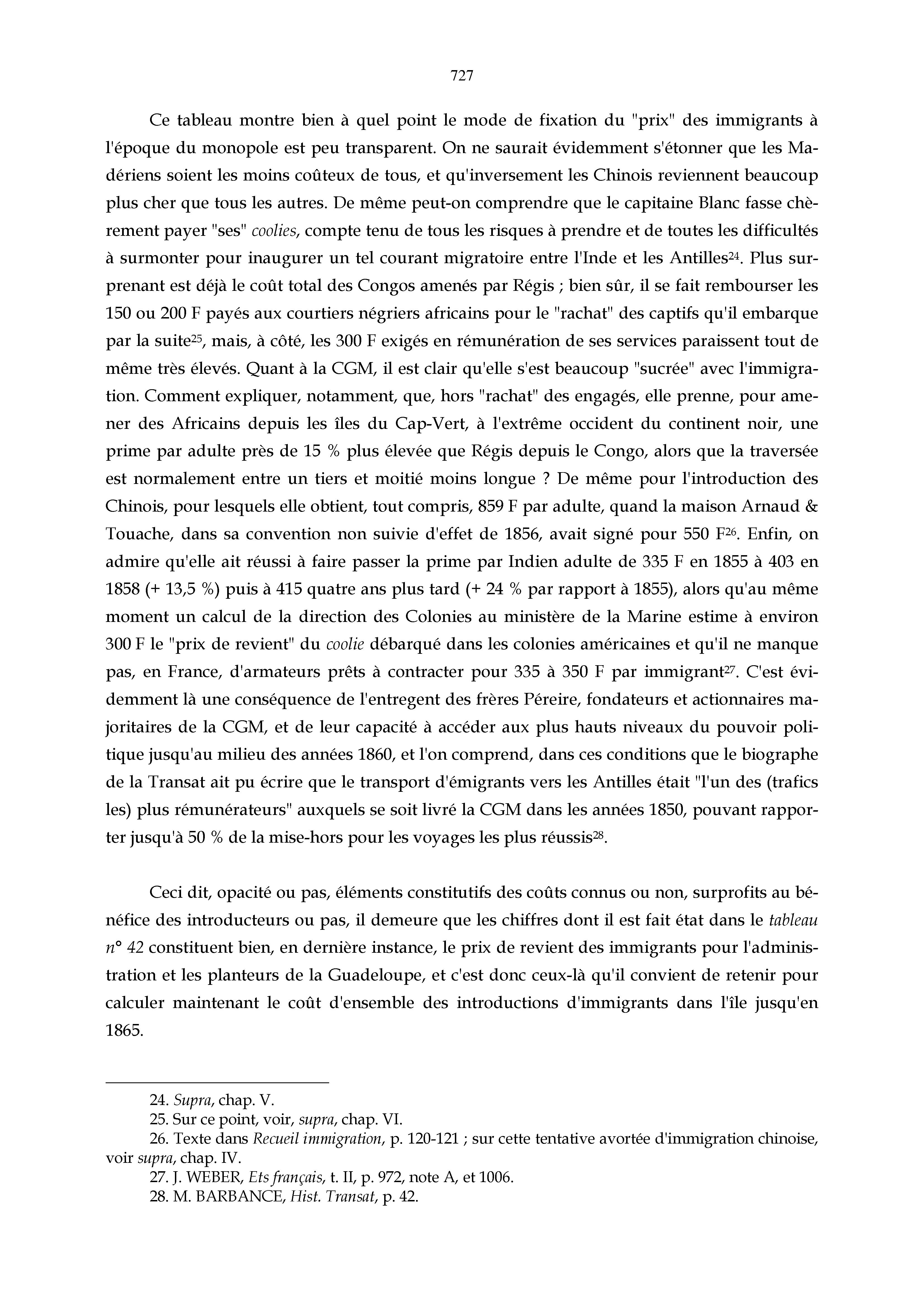 727

Ce tableau montre bien à quel point le mode de fixation du "prix" des immigrants à l'époque du monopole est peu transparent. On ne saurait évidemment s'étonner que les Madériens soient les moins coûteux de tous, et qu'inversement les Chinois reviennent beaucoup plus cher que tous les autres. De même peut-on comprendre que le capitaine Blanc fasse chèrement payer "ses" coolies, compte tenu de tous les risques à prendre et de toutes les difficultés à surmonter pour inaugurer un tel courant migratoire entre l'Inde et les Antilles$^{24}$. Plus surprenant est déjà le coût total des Congos amenés par Régis ; bien sûr, il se fait rembourser les 150 ou 200 F payés aux courtiers négriers africains pour le "rachat" des captifs qu'il embarque par la suite$^{25}$, mais, à côté, les 300 F exigés en rémunération de ses services paraissent tout de même très élevés. Quant à la CGM, il est clair qu'elle s'est beaucoup "sucrée" avec l'immigration. Comment expliquer, notamment, que, hors "rachat" des engagés, elle prenne, pour amener des Africains depuis les îles du Cap-Vert, à l'extrême occident du continent noir, une prime par adulte près de 15 % plus élevée que Régis depuis le Congo, alors que la traversée est normalement entre un tiers et moitié moins longue ? De même pour l'introduction des Chinois, pour lesquels elle obtient, tout compris, 859 F par adulte, quand la maison Arnaud & Touache, dans sa convention non suivie d'effet de 1856, avait signé pour 550 F$^{26}$. Enfin, on admire qu'elle ait réussi à faire passer la prime par Indien adulte de 335 F en 1855 à 403 en 1858 (+ 13,5 %) puis à 415 quatre ans plus tard (+ 24 % par rapport à 1855), alors qu'au même moment un calcul de la direction des Colonies au ministère de la Marine estime à environ 300 F le "prix de revient" du coolie débarqué dans les colonies américaines et qu'il ne manque pas, en France, d'armateurs prêts à contracter pour 335 à 350 F par immigrant$^{27}$. C'est évidemment là une conséquence de l'entregent des frères Péreire, fondateurs et actionnaires majoritaires de la CGM, et de leur capacité à accéder aux plus hauts niveaux du pouvoir politique jusqu'au milieu des années 1860, et l'on comprend, dans ces conditions que le biographe de la Transat ait pu écrire que le transport d'émigrants vers les Antilles était "l'un des (trafics les) plus rémunérateurs" auxquels se soit livré la CGM dans les années 1850, pouvant rapporter jusqu'à 50 % de la mise-hors pour les voyages les plus réussis$^{28}$.

Ceci dit, opacité ou pas, éléments constitutifs des coûts connus ou non, surprofits au bénéfice des introducteurs ou pas, il demeure que les chiffres dont il est fait état dans le tableau n° 42 constituent bien, en dernière instance, le prix de revient des immigrants pour l'administration et les planteurs de la Guadeloupe, et c'est donc ceux-là qu'il convient de retenir pour calculer maintenant le coût d'ensemble des introductions d'immigrants dans l'île jusqu'en 1865.

24. Supra, chap. V.
25. Sur ce point, voir, supra, chap. VI.
26. Texte dans Recueil immigration, p. 120-121 ; sur cette tentative avortée d'immigration chinoise, voir supra, chap. IV.
27. J. WEBER, Ets français, t. II, p. 972, note A, et 1006.
28. M. BARBANCE, Hist. Transat, p. 42.